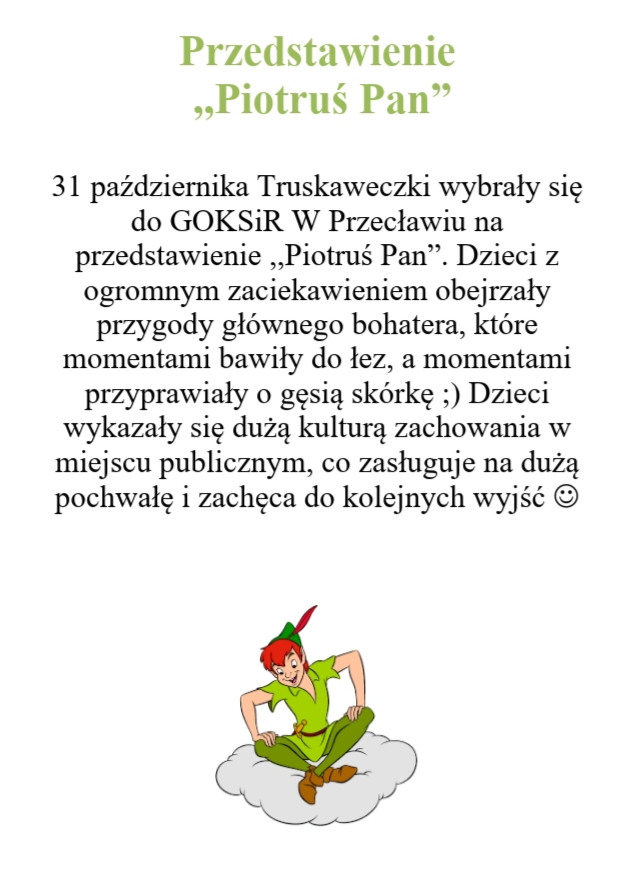 Przedstawienie
„Piotruś Pan”

31 października Truskaweczki wybrały się do GOKSiR W Przecławiu na przedstawienie „Piotruś Pan”. Dzieci z ogromnym zaciekawieniem obejrzały przygody głównego bohatera, które momentami bawiły do łez, a momentami przyprawiały o gęsią skórkę ;) Dzieci wykazały się dużą kulturą zachowania w miejscu publicznym, co zasługuje na dużą pochwałę i zachęca do kolejnych wyjść ☺